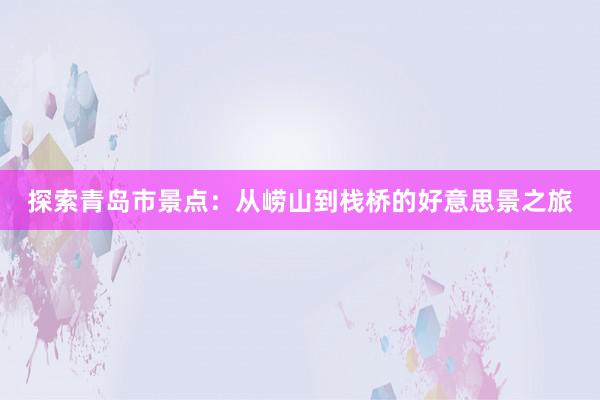 探索青岛市景点：从崂山到栈桥的好意思景之旅